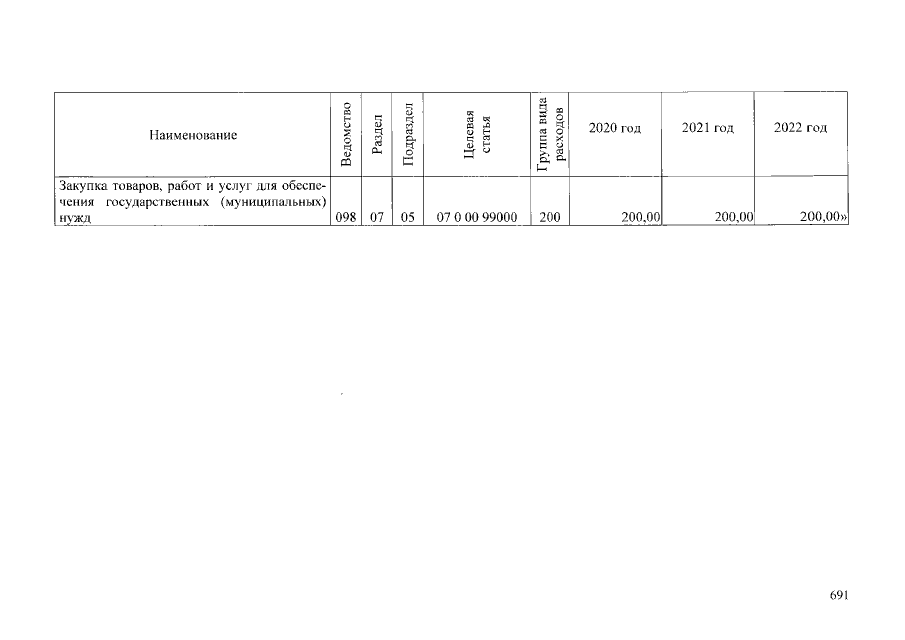 | Наименование | Ведомство | Раздел | Подраздел | Целевая статья | Группа вида расходов | 2020 год | 2021 год | 2022 год |
|---|---|---|---|---|---|---|---|---|
| Закупка товаров, работ и услуг для обеспечения государственных (муниципальных) нужд | 098 | 07 | 05 | 07 0 00 99000 | 200 | 200,00 | 200,00 | 200,00» |

691